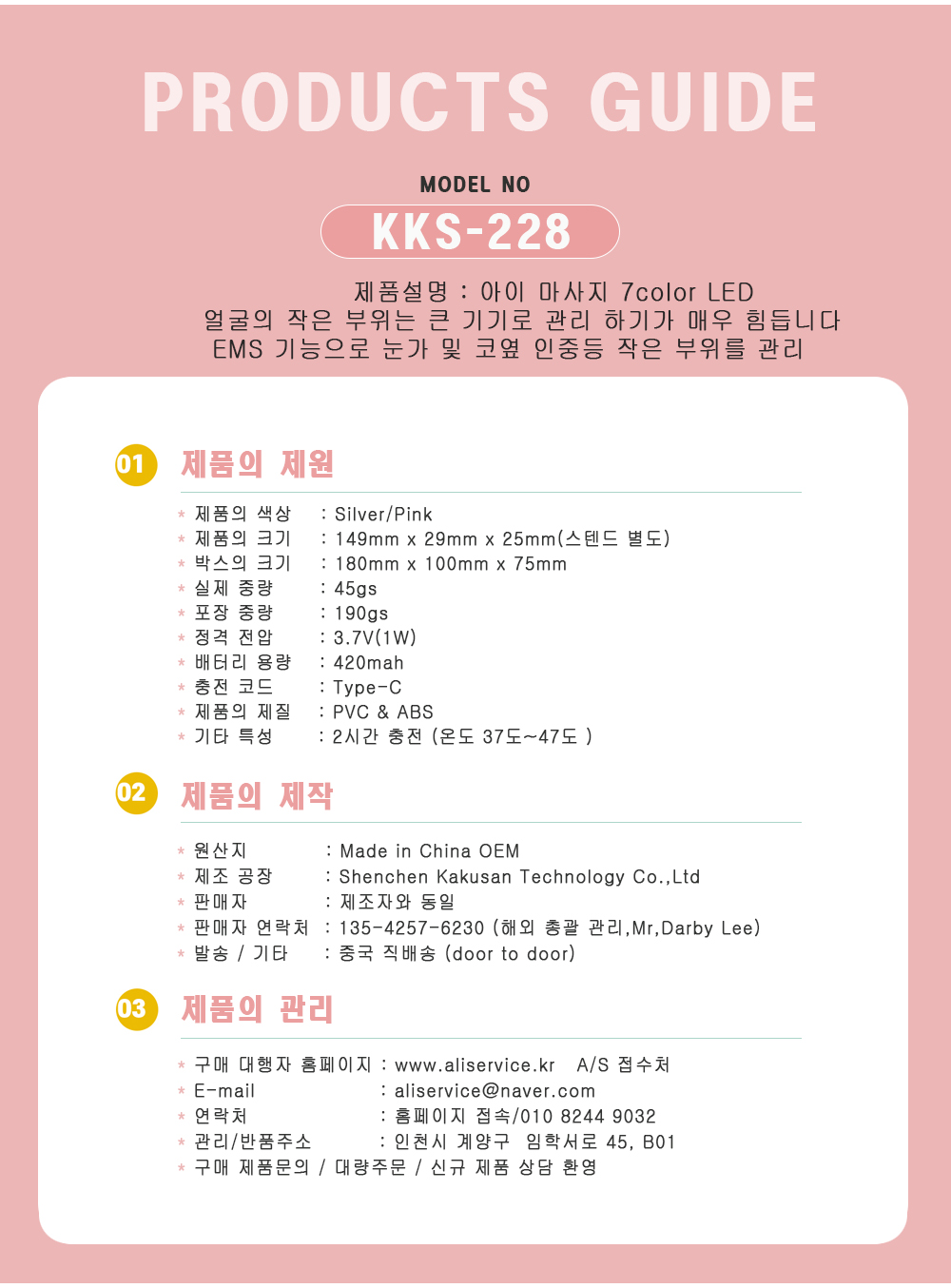 PRODUCTS GUIDE

MODEL NO

KKS-228

제품설명 : 아이 마사지 7color LED
얼굴의 작은 부위는 큰 기기로 관리 하기가 매우 힘듭니다
EMS 기능으로 눈가 및 코옆 인중등 작은 부위를 관리

01 제품의 제원

* 제품의 색상 : Silver/Pink
* 제품의 크기 : 149mm x 29mm x 25mm(스텐드 별도)
* 박스의 크기 : 180mm x 100mm x 75mm
* 실제 중량 : 45gs
* 포장 중량 : 190gs
* 정격 전압 : 3.7V(1W)
* 배터리 용량 : 420mah
* 충전 코드 : Type-C
* 제품의 제질 : PVC & ABS
* 기타 특성 : 2시간 충전 (온도 37도~47도 )

02 제품의 제작

* 원산지 : Made in China OEM
* 제조 공장 : Shenchen Kakusan Technology Co.,Ltd
* 판매자 : 제조자와 동일
* 판매자 연락처 : 135-4257-6230 (해외 총괄 관리,Mr,Darby Lee)
* 발송 / 기타 : 중국 직배송 (door to door)

03 제품의 관리

* 구매 대행자 홈페이지 : www.aliservice.kr A/S 접수처
* E-mail : aliservice@naver.com
* 연락처 : 홈페이지 접속/010 8244 9032
* 관리/반품주소 : 인천시 계양구 임학서로 45, B01
* 구매 제품문의 / 대량주문 / 신규 제품 상담 환영